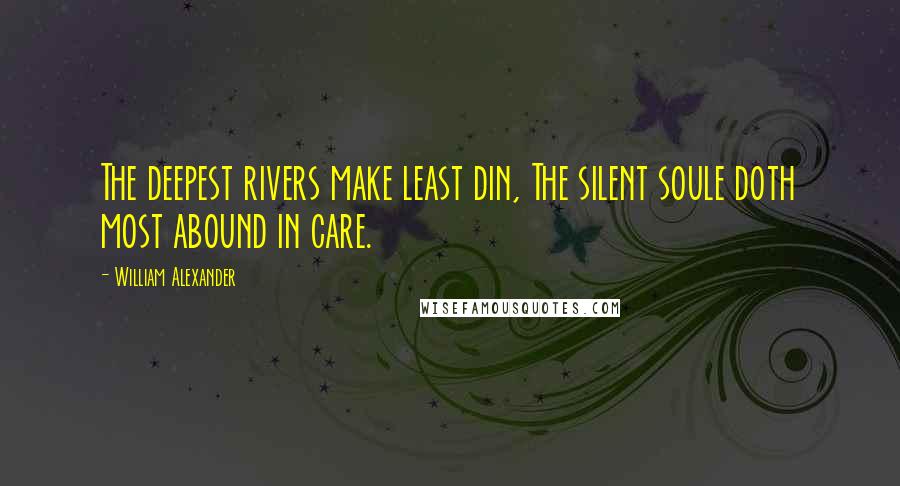 The deepest rivers make least din, The silent soule doth most abound in care.

- William Alexander

WISEFAMOUSQUOTES.COM